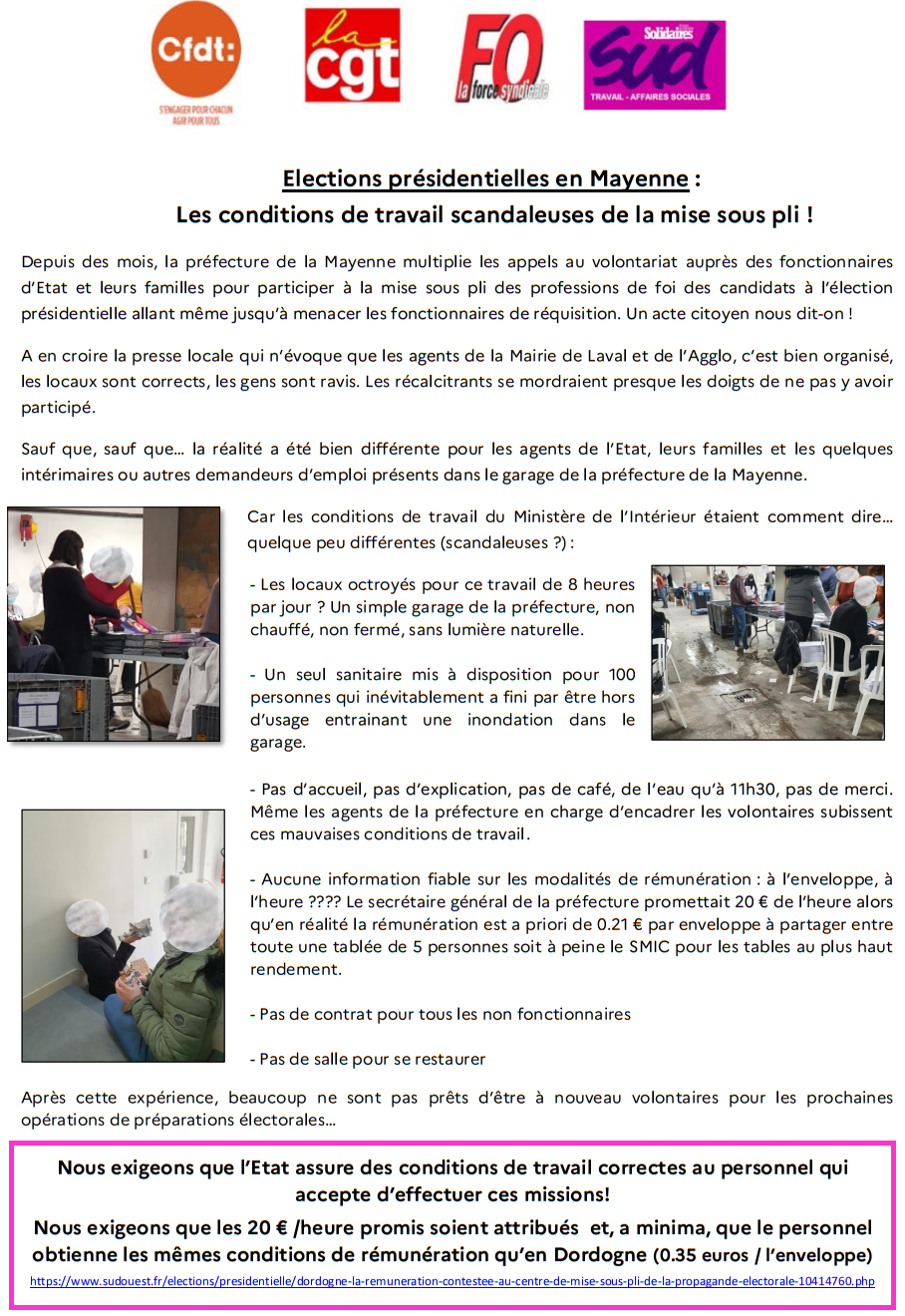 Cfdt:
S'ENGAGER POUR CHACUN AGIR POUR TOUS

la cgt

FO la force syndicale

Solidaires sud TRAVAIL - AFFAIRES SOCIALES

Elections présidentielles en Mayenne :
Les conditions de travail scandaleuses de la mise sous pli !

Depuis des mois, la préfecture de la Mayenne multiplie les appels au volontariat auprès des fonctionnaires d'Etat et leurs familles pour participer à la mise sous pli des professions de foi des candidats à l'élection présidentielle allant même jusqu'à menacer les fonctionnaires de réquisition. Un acte citoyen nous dit-on !

A en croire la presse locale qui n'évoque que les agents de la Mairie de Laval et de l'Agglo, c'est bien organisé, les locaux sont corrects, les gens sont ravis. Les récalcitrants se mordraient presque les doigts de ne pas y avoir participé.

Sauf que, sauf que… la réalité a été bien différente pour les agents de l'Etat, leurs familles et les quelques intérimaires ou autres demandeurs d'emploi présents dans le garage de la préfecture de la Mayenne.

Car les conditions de travail du Ministère de l'Intérieur étaient comment dire… quelque peu différentes (scandaleuses ?) :

- Les locaux octroyés pour ce travail de 8 heures par jour ? Un simple garage de la préfecture, non chauffé, non fermé, sans lumière naturelle.

- Un seul sanitaire mis à disposition pour 100 personnes qui inévitablement a fini par être hors d'usage entrainant une inondation dans le garage.

- Pas d'accueil, pas d'explication, pas de café, de l'eau qu'à 11h30, pas de merci. Même les agents de la préfecture en charge d'encadrer les volontaires subissent ces mauvaises conditions de travail.

- Aucune information fiable sur les modalités de rémunération : à l'enveloppe, à l'heure ???? Le secrétaire général de la préfecture promettait 20 € de l'heure alors qu'en réalité la rémunération est a priori de 0.21 € par enveloppe à partager entre toute une tablée de 5 personnes soit à peine le SMIC pour les tables au plus haut rendement.

- Pas de contrat pour tous les non fonctionnaires

- Pas de salle pour se restaurer

Après cette expérience, beaucoup ne sont pas prêts d'être à nouveau volontaires pour les prochaines opérations de préparations électorales…

Nous exigeons que l'Etat assure des conditions de travail correctes au personnel qui accepte d'effectuer ces missions!

Nous exigeons que les 20 € /heure promis soient attribués et, a minima, que le personnel obtienne les mêmes conditions de rémunération qu'en Dordogne (0.35 euros / l'enveloppe)

https://www.sudouest.fr/elections/presidentielle/dordogne-la-remuneration-contestee-au-centre-de-mise-sous-pli-de-la-propagande-electorale-10414760.php